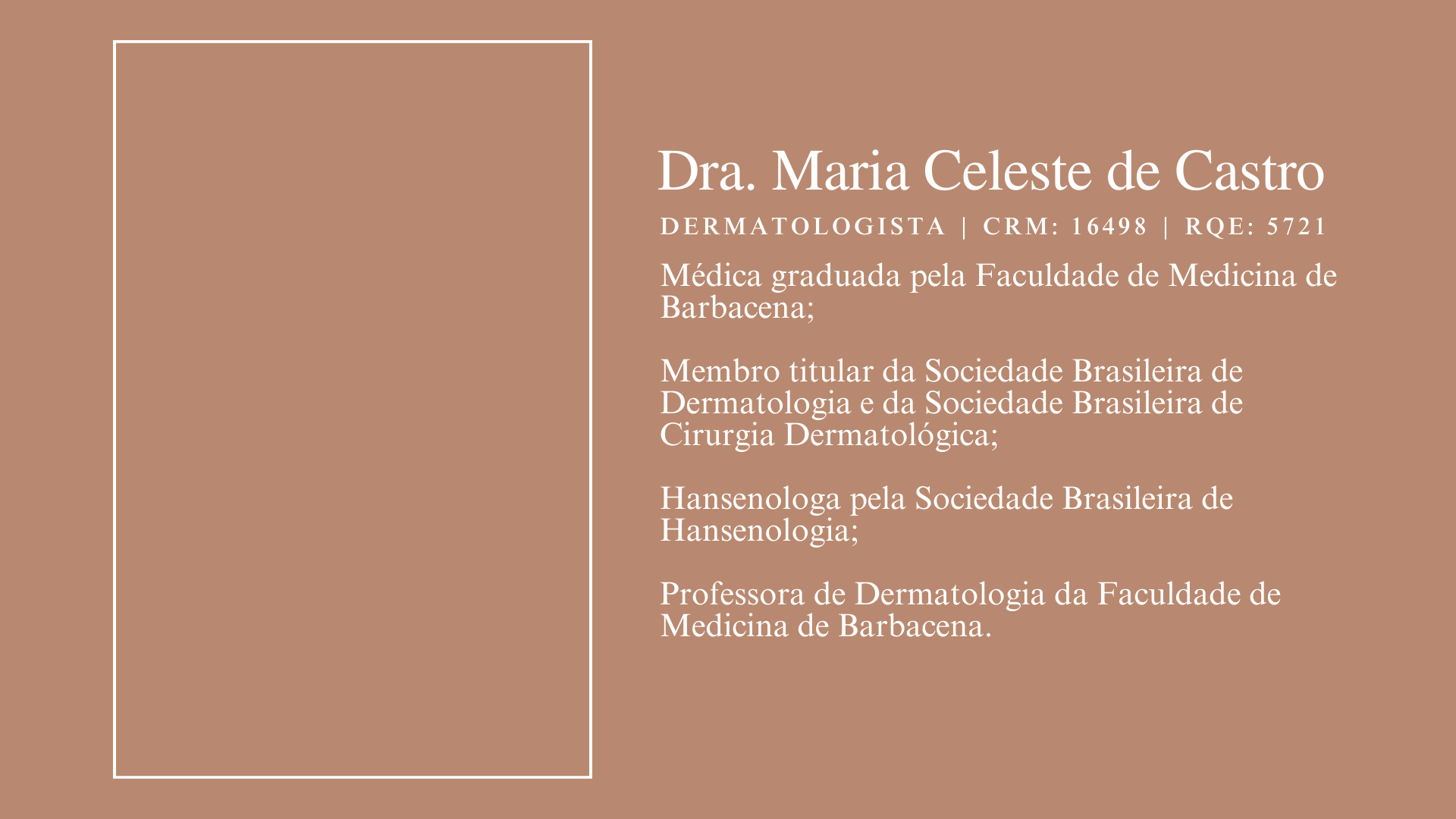 Dra. Maria Celeste de Castro

DERMATOLOGISTA | CRM: 16498 | RQE: 5721

Médica graduada pela Faculdade de Medicina de Barbacena;

Membro titular da Sociedade Brasileira de Dermatologia e da Sociedade Brasileira de Cirurgia Dermatológica;

Hansenologa pela Sociedade Brasileira de Hansenologia;

Professora de Dermatologia da Faculdade de Medicina de Barbacena.